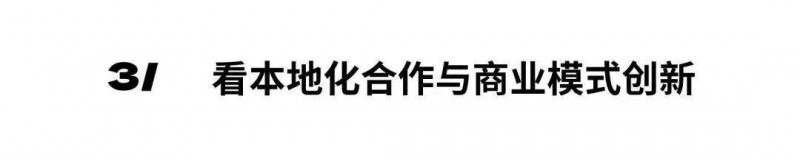 3/ 看本地化合作与商业模式创新